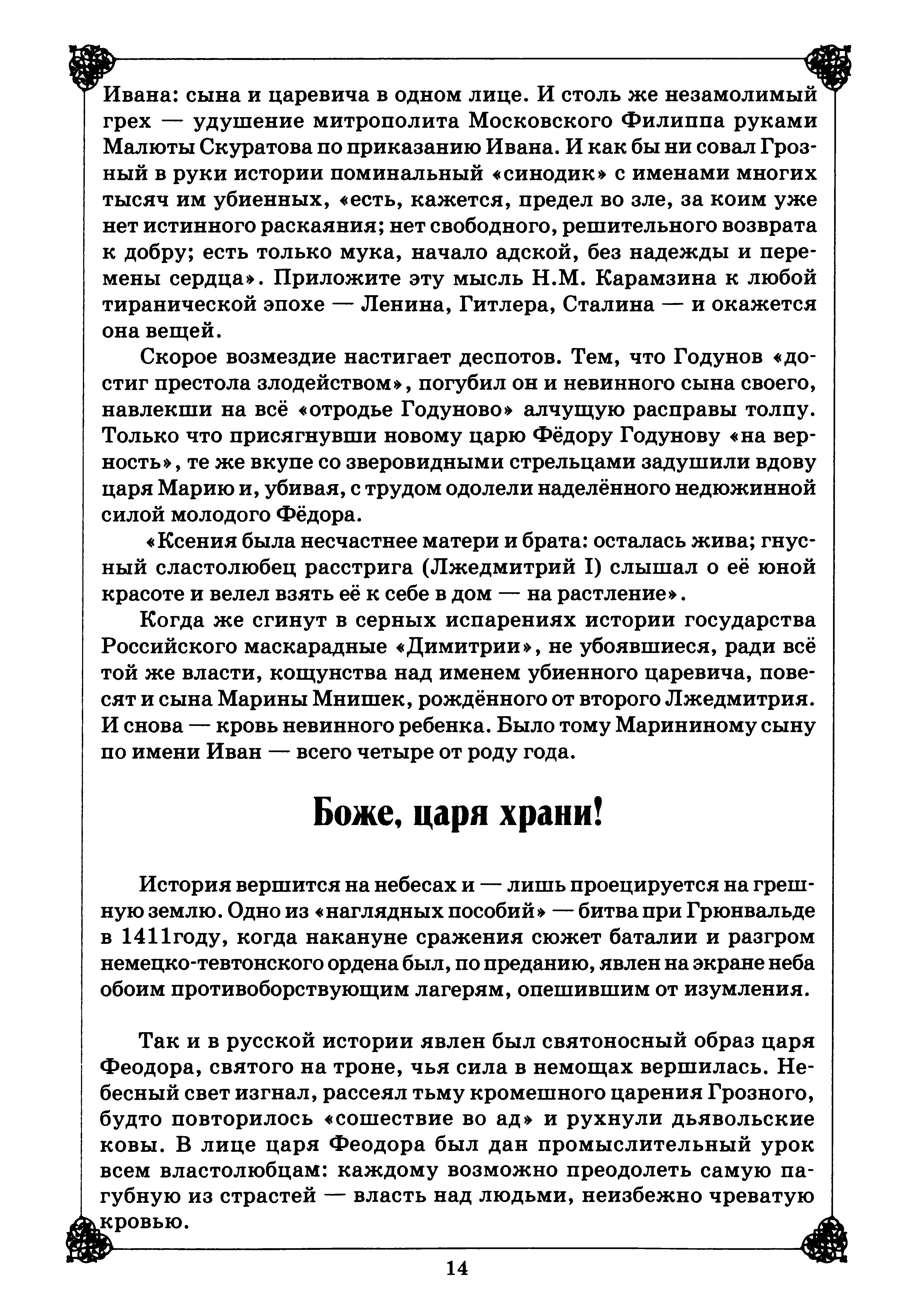 Ивана: сына и царевича в одном лице. И столь же незамолимый грех — удушение митрополита Московского Филиппа руками Малюты Скуратова по приказанию Ивана. И как бы ни совал Грозный в руки истории поминальный «синодик» с именами многих тысяч им убиенных, «есть, кажется, предел во зле, за коим уже нет истинного раскаяния; нет свободного, решительного возврата к добру; есть только мука, начало адской, без надежды и перемены сердца». Приложите эту мысль Н.М. Карамзина к любой тиранической эпохе — Ленина, Гитлера, Сталина — и окажется она вещей.

Скорое возмездие настигает деспотов. Тем, что Годунов «достиг престола злодейством», погубил он и невинного сына своего, навлекши на всё «отродье Годуново» алчущую расправы толпу. Только что присягнувши новому царю Фёдору Годунову «на верность», те же вкупе со зверовидными стрельцами задушили вдову царя Марию и, убивая, с трудом одолели наделённого недюжинной силой молодого Фёдора.

«Ксения была несчастнее матери и брата: осталась жива; гнусный сластолюбец расстрига (Лжедмитрий I) слышал о её юной красоте и велел взять её к себе в дом — на растление».

Когда же сгинут в серных испарениях истории государства Российского маскарадные «Димитрии», не убоявшиеся, ради всё той же власти, кощунства над именем убиенного царевича, повесят и сына Марины Мнишек, рождённого от второго Лжедмитрия. И снова — кровь невинного ребенка. Было тому Марининому сыну по имени Иван — всего четыре от роду года.

Боже, царя храни!

История вершится на небесах и — лишь проецируется на грешную землю. Одно из «наглядных пособий» — битва при Грюнвальде в 1411году, когда накануне сражения сюжет баталии и разгром немецко-тевтонского ордена был, по преданию, явлен на экране неба обоим противоборствующим лагерям, опешившим от изумления.

Так и в русской истории явлен был святоносный образ царя Феодора, святого на троне, чья сила в немощах вершилась. Небесный свет изгнал, рассеял тьму кромешного царения Грозного, будто повторилось «сошествие во ад» и рухнули дьявольские ковы. В лице царя Феодора был дан промыслительный урок всем властолюбцам: каждому возможно преодолеть самую пагубную из страстей — власть над людьми, неизбежно чреватую кровью.

14